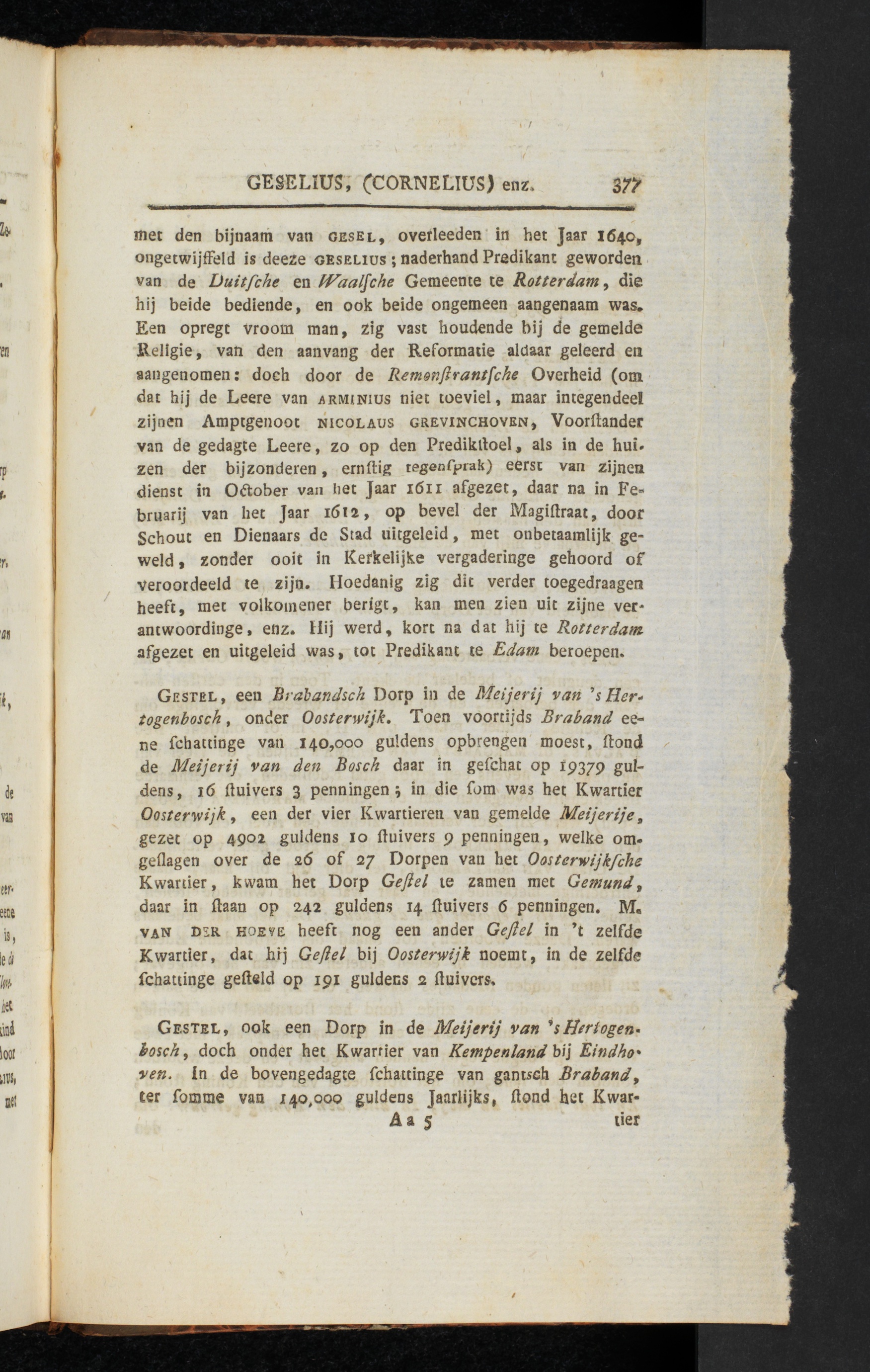 GESELIUS, (CORNELIUS) enz. 377

met den bijnaam van GESEL, overleeden in het Jaar 1640, ongetwijffeld is deeze GESELIUS; naderhand Predikant geworden van de Duitſche en Waalſche Gemeente te Rotterdam, die hij beide bediende, en ook beide ongemeen aangenaam was. Een opregt vroom man, zig vast houdende bij de gemelde Religie, van den aanvang der Reformatie aldaar geleerd en aangenomen: doch door de Remonſtrantſche Overheid (om dat hij de Leere van ARMINIUS niet toeviel, maar integendeel zijnen Amptgenoot NICOLAUS GREVINCHOVEN, Voorſtander van de gedagte Leere, zo op den Predikſtoel, als in de huizen der bijzonderen, ernſtig tegenſprak) eerst van zijnen dienst in October van het Jaar 1611 afgezet, daar na in Februarij van het Jaar 1612, op bevel der Magiſtraat, door Schout en Dienaars de Stad uitgeleid, met onbetaamlijk geweld, zonder ooit in Kerkelijke vergaderinge gehoord of veroordeeld te zijn. Hoedanig zig dit verder toegedraagen heeft, met volkomener berigt, kan men zien uit zijne verantwoordinge, enz. Hij werd, kort na dat hij te Rotterdam afgezet en uitgeleid was, tot Predikant te Edam beroepen.

GESTEL, een Brabandsch Dorp in de Meijerij van 's Hertogenbosch, onder Oosterwijk. Toen voortijds Braband eene ſchattinge van 140,000 guldens opbrengen moest, ſtond de Meijerij van den Bosch daar in geſchat op 19379 guldens, 16 ſtuivers 3 penningen; in die ſom was het Kwartier Oosterwijk, een der vier Kwartieren van gemelde Meijerije, gezet op 4902 guldens 10 ſtuivers 9 penningen, welke omgeſlagen over de 26 of 27 Dorpen van het Oosterwijkſche Kwartier, kwam het Dorp Geſtel te zamen met Gemund, daar in ſtaan op 242 guldens 14 ſtuivers 6 penningen. M. VAN DER HOEVE heeft nog een ander Geſtel in 't zelfde Kwartier, dat hij Geſtel bij Oosterwijk noemt, in de zelfde ſchattinge geſteld op 191 guldens 2 ſtuivers.

GESTEL, ook een Dorp in de Meijerij van 's Hertogenbosch, doch onder het Kwartier van Kempenland bij Eindhoven. In de bovengedagte ſchattinge van gantsch Braband, ter ſomme van 140,000 guldens Jaarlijks, ſtond het Kwar-
Aa 5 tier